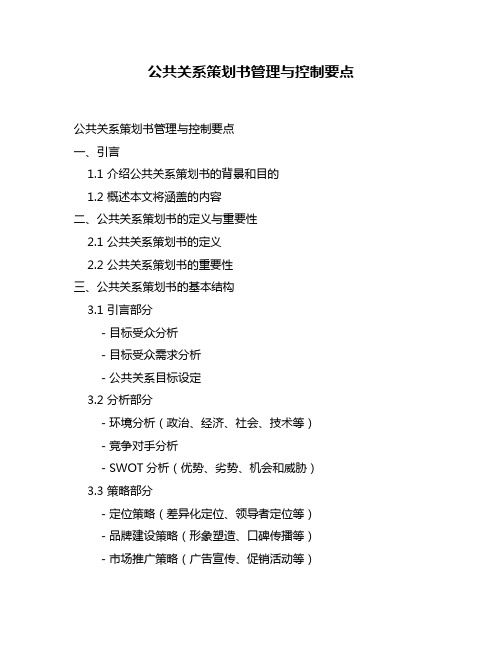 公共关系策划书管理与控制要点

公共关系策划书管理与控制要点

一、引言

1.1 介绍公共关系策划书的背景和目的

1.2 概述本文将涵盖的内容

二、公共关系策划书的定义与重要性

2.1 公共关系策划书的定义

2.2 公共关系策划书的重要性

三、公共关系策划书的基本结构

3.1 引言部分

- 目标受众分析

- 目标受众需求分析

- 公共关系目标设定

3.2 分析部分

- 环境分析（政治、经济、社会、技术等）

- 竞争对手分析

- SWOT 分析（优势、劣势、机会和威胁）

3.3 策略部分

- 定位策略（差异化定位、领导者定位等）

- 品牌建设策略（形象塑造、口碑传播等）

- 市场推广策略（广告宣传、促销活动等）